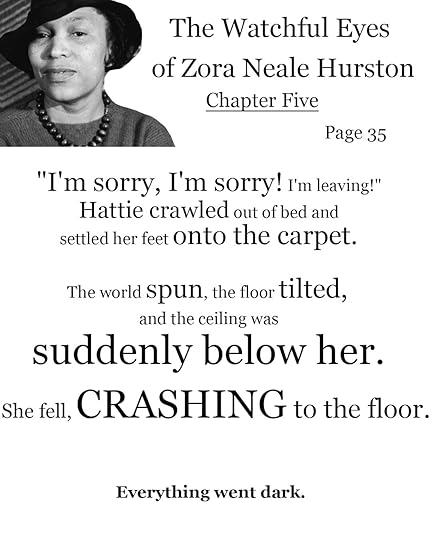 The Watchful Eyes of Zora Neale Hurston

Chapter Five

Page 35

"I'm sorry, I'm sorry! I'm leaving!" Hattie crawled out of bed and settled her feet onto the carpet.

The world spun, the floor tilted, and the ceiling was suddenly below her.

She fell, CRASHING to the floor.

Everything went dark.